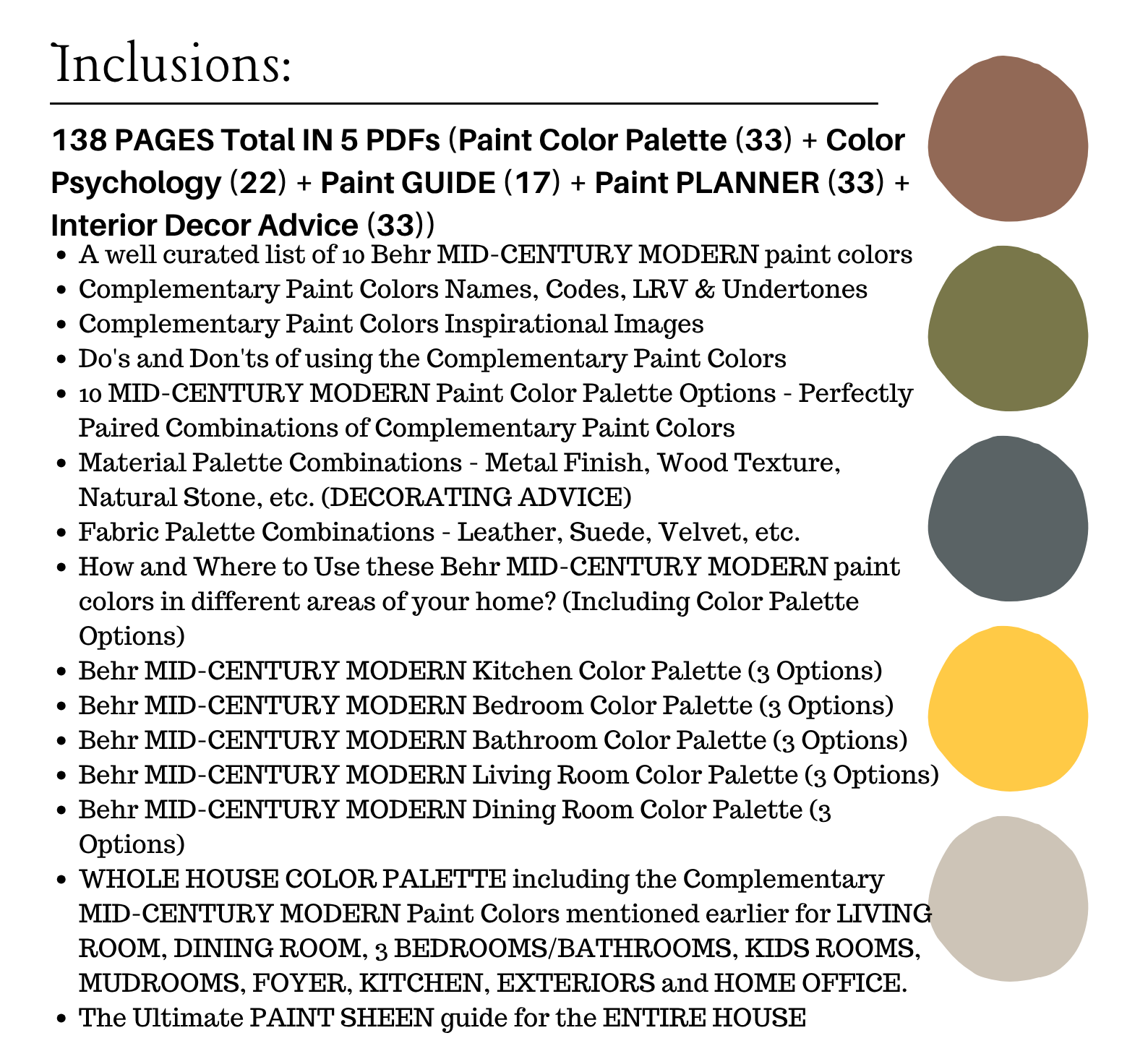 Inclusions:

138 PAGES Total IN 5 PDFs (Paint Color Palette (33) + Color Psychology (22) + Paint GUIDE (17) + Paint PLANNER (33) + Interior Decor Advice (33))

• A well curated list of 10 Behr MID-CENTURY MODERN paint colors
• Complementary Paint Colors Names, Codes, LRV & Undertones
• Complementary Paint Colors Inspirational Images
• Do's and Don'ts of using the Complementary Paint Colors
• 10 MID-CENTURY MODERN Paint Color Palette Options - Perfectly Paired Combinations of Complementary Paint Colors
• Material Palette Combinations - Metal Finish, Wood Texture, Natural Stone, etc. (DECORATING ADVICE)
• Fabric Palette Combinations - Leather, Suede, Velvet, etc.
• How and Where to Use these Behr MID-CENTURY MODERN paint colors in different areas of your home? (Including Color Palette Options)
• Behr MID-CENTURY MODERN Kitchen Color Palette (3 Options)
• Behr MID-CENTURY MODERN Bedroom Color Palette (3 Options)
• Behr MID-CENTURY MODERN Bathroom Color Palette (3 Options)
• Behr MID-CENTURY MODERN Living Room Color Palette (3 Options)
• Behr MID-CENTURY MODERN Dining Room Color Palette (3 Options)
• WHOLE HOUSE COLOR PALETTE including the Complementary MID-CENTURY MODERN Paint Colors mentioned earlier for LIVING ROOM, DINING ROOM, 3 BEDROOMS/BATHROOMS, KIDS ROOMS, MUDROOMS, FOYER, KITCHEN, EXTERIORS and HOME OFFICE.
• The Ultimate PAINT SHEEN guide for the ENTIRE HOUSE